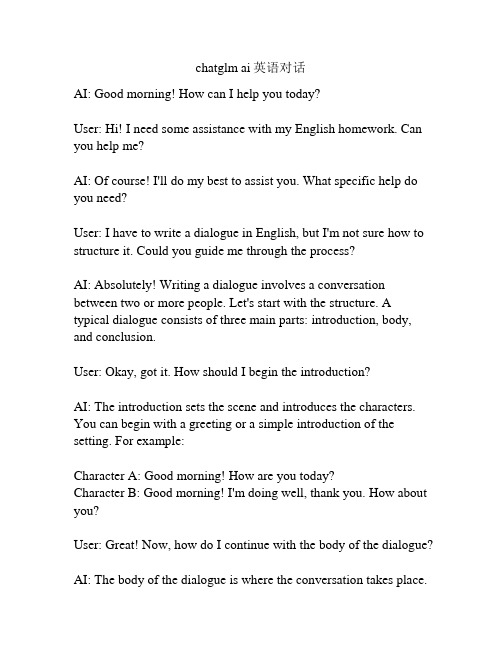 chatglm ai 英语对话

AI: Good morning! How can I help you today?

User: Hi! I need some assistance with my English homework. Can you help me?

AI: Of course! I'll do my best to assist you. What specific help do you need?

User: I have to write a dialogue in English, but I'm not sure how to structure it. Could you guide me through the process?

AI: Absolutely! Writing a dialogue involves a conversation between two or more people. Let's start with the structure. A typical dialogue consists of three main parts: introduction, body, and conclusion.

User: Okay, got it. How should I begin the introduction?

AI: The introduction sets the scene and introduces the characters. You can begin with a greeting or a simple introduction of the setting. For example:

Character A: Good morning! How are you today?
Character B: Good morning! I'm doing well, thank you. How about you?

User: Great! Now, how do I continue with the body of the dialogue?

AI: The body of the dialogue is where the conversation takes place.